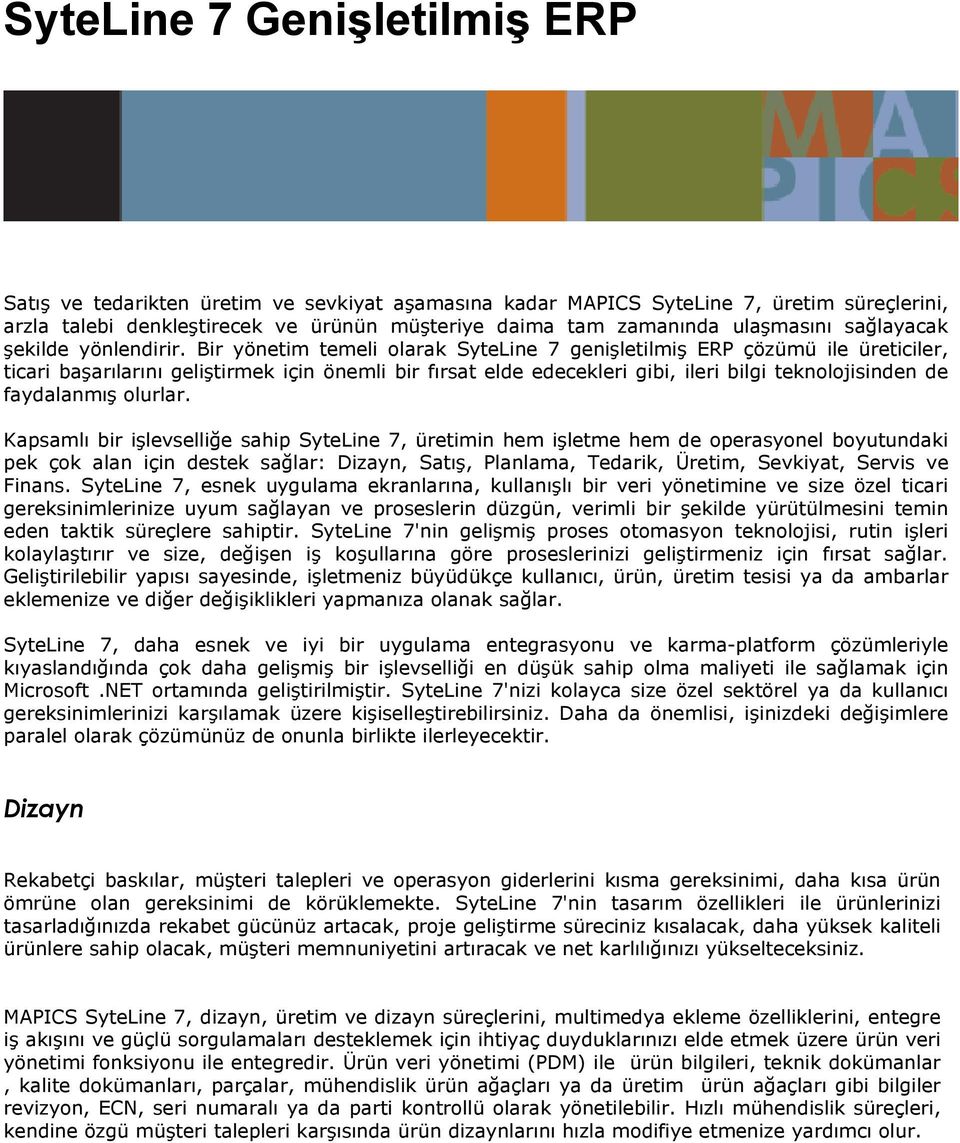 SyteLine 7 Genişletilmiş ERP

MA
PICS

Satış ve tedarikten üretim ve sevkiyat aşamasına kadar MAPICS SyteLine 7, üretim süreçlerini, arzla talebi denkleştirecek ve ürünün müşteriye daima tam zamanında ulaşmasını sağlayacak şekilde yönlendirir. Bir yönetim temeli olarak SyteLine 7 genişletilmiş ERP çözümü ile üreticiler, ticari başarılarını geliştirmek için önemli bir fırsat elde edecekleri gibi, ileri bilgi teknolojisinden de faydalanmış olurlar.

Kapsamlı bir işlevselliğe sahip SyteLine 7, üretimin hem işletme hem de operasyonel boyutundaki pek çok alan için destek sağlar: Dizayn, Satış, Planlama, Tedarik, Üretim, Sevkiyat, Servis ve Finans. SyteLine 7, esnek uygulama ekranlarına, kullanışlı bir veri yönetimine ve size özel ticari gereksinimlerinize uyum sağlayan ve proseslerin düzgün, verimli bir şekilde yürütülmesini temin eden taktik süreçlere sahiptir. SyteLine 7'nin gelişmiş proses otomasyon teknolojisi, rutin işleri kolaylaştırır ve size, değişen iş koşullarına göre proseslerinizi geliştirmeniz için fırsat sağlar. Geliştirilebilir yapısı sayesinde, işletmeniz büyüdükçe kullanıcı, ürün, üretim tesisi ya da ambarlar eklemenize ve diğer değişiklikleri yapmanıza olanak sağlar.

SyteLine 7, daha esnek ve iyi bir uygulama entegrasyonu ve karma-platform çözümleriyle kıyaslandığında çok daha gelişmiş bir işlevselliği en düşük sahip olma maliyeti ile sağlamak için Microsoft .NET ortamında geliştirilmiştir. SyteLine 7'nizi kolayca size özel sektörel ya da kullanıcı gereksinimlerinizi karşılamak üzere kişiselleştirebilirsiniz. Daha da önemlisi, işinizdeki değişimlere paralel olarak çözümünüz de onunla birlikte ilerleyecektir.

Dizayn

Rekabetçi baskılar, müşteri talepleri ve operasyon giderlerini kısma gereksinimi, daha kısa ürün ömrüne olan gereksinimi de körüklemekte. SyteLine 7'nin tasarım özellikleri ile ürünlerinizi tasarladığınızda rekabet gücünüz artacak, proje geliştirme süreciniz kısalacak, daha yüksek kaliteli ürünlere sahip olacak, müşteri memnuniyetini artıracak ve net karlılığınızı yükselteceksiniz.

MAPICS SyteLine 7, dizayn, üretim ve dizayn süreçlerini, multimedya ekleme özelliklerini, entegre iş akışını ve güçlü sorgulamaları desteklemek için ihtiyaç duyduklarınızı elde etmek üzere ürün veri yönetimi fonksiyonu ile entegredir. Ürün veri yönetimi (PDM) ile ürün bilgileri, teknik dokümanlar , kalite dokümanları, parçalar, mühendislik ürün ağaçları ya da üretim ürün ağaçları gibi bilgiler revizyon, ECN, seri numaralı ya da parti kontrollü olarak yönetilebilir. Hızlı mühendislik süreçleri, kendine özgü müşteri talepleri karşısında ürün dizaynlarını hızla modifiye etmenize yardımcı olur.